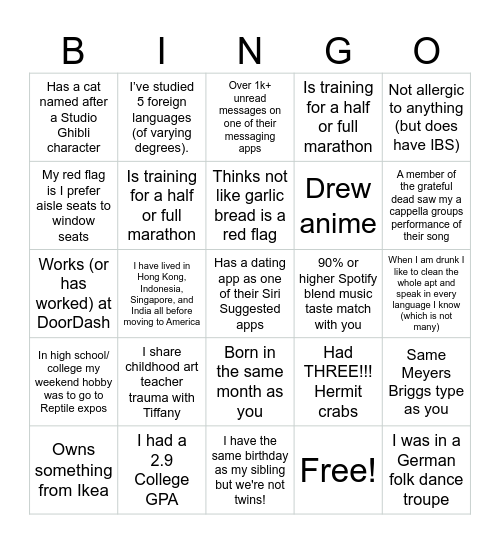 | B | I | N | G | O |
|---|---|---|---|---|
| Has a cat named after a Studio Ghibli character | I've studied 5 foreign languages (of varying degrees). | Over 1k+ unread messages on one of their messaging apps | Is training for a half or full marathon | Not allergic to anything (but does have IBS) |
| My red flag is I prefer aisle seats to window seats | Is training for a half or full marathon | Thinks not like garlic bread is a red flag | Drew anime | A member of the grateful dead saw my a cappella groups performance of their song |
| Works (or has worked) at DoorDash | I have lived in Hong Kong, Indonesia, Singapore, and India all before moving to America | Has a dating app as one of their Siri Suggested apps | 90% or higher Spotify blend music taste match with you | When I am drunk I like to clean the whole apt and speak in every language I know (which is not many) |
| In high school/ college my weekend hobby was to go to Reptile expos | I share childhood art teacher trauma with Tiffany | Born in the same month as you | Had THREE!!! Hermit crabs | Same Meyers Briggs type as you |
| Owns something from Ikea | I had a 2.9 College GPA | I have the same birthday as my sibling but we're not twins! | Free! | I was in a German folk dance troupe |